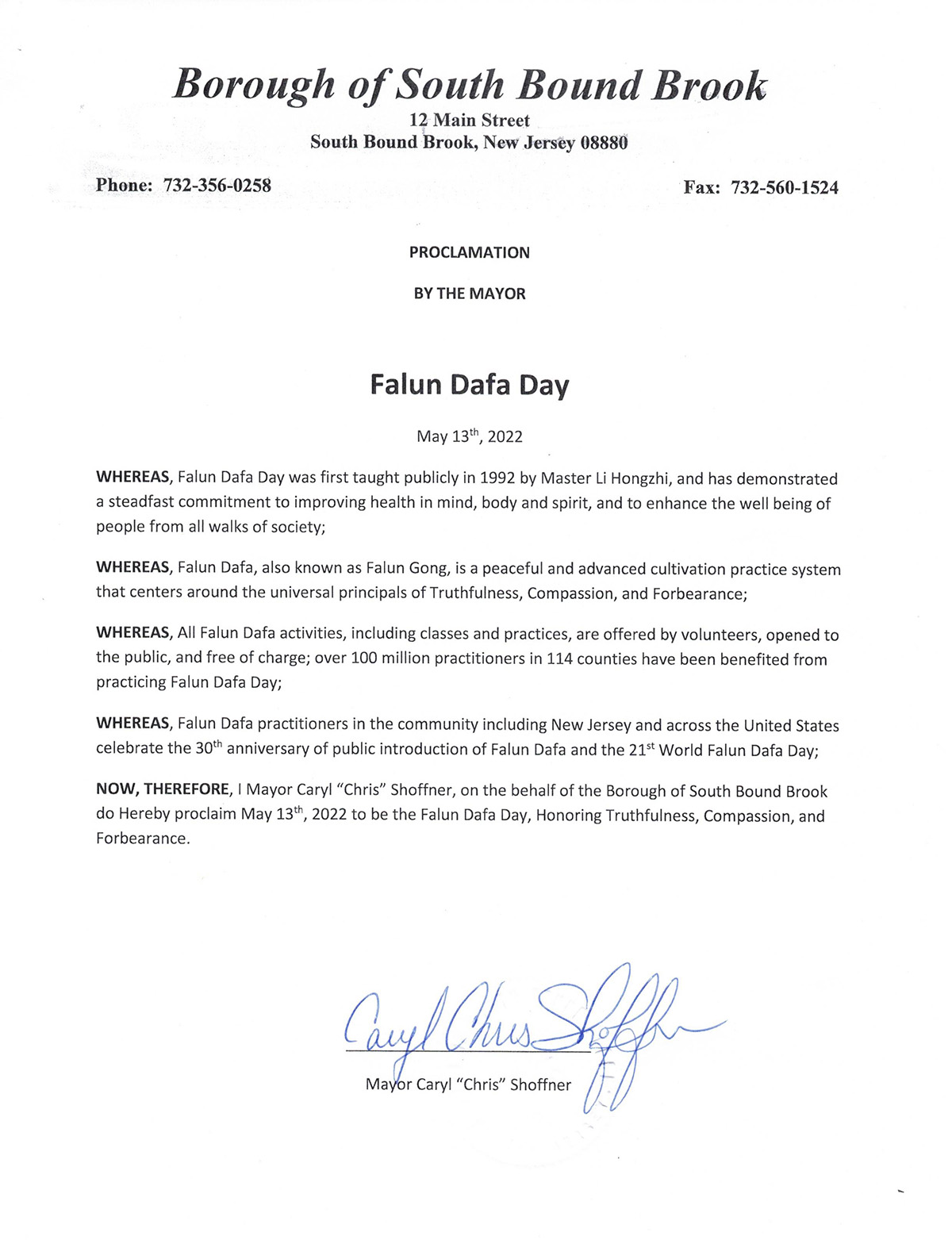 Borough of South Bound Brook
12 Main Street
South Bound Brook, New Jersey 08880

Phone: 732-356-0258

Fax: 732-560-1524

PROCLAMATION

BY THE MAYOR

Falun Dafa Day

May 13$^{th}$, 2022

WHEREAS, Falun Dafa Day was first taught publicly in 1992 by Master Li Hongzhi, and has demonstrated a steadfast commitment to improving health in mind, body and spirit, and to enhance the well being of people from all walks of society;

WHEREAS, Falun Dafa, also known as Falun Gong, is a peaceful and advanced cultivation practice system that centers around the universal principals of Truthfulness, Compassion, and Forbearance;

WHEREAS, All Falun Dafa activities, including classes and practices, are offered by volunteers, opened to the public, and free of charge; over 100 million practitioners in 114 counties have been benefited from practicing Falun Dafa Day;

WHEREAS, Falun Dafa practitioners in the community including New Jersey and across the United States celebrate the 30$^{th}$ anniversary of public introduction of Falun Dafa and the 21$^{st}$ World Falun Dafa Day;

NOW, THEREFORE, I Mayor Caryl "Chris" Shoffner, on the behalf of the Borough of South Bound Brook do Hereby proclaim May 13$^{th}$, 2022 to be the Falun Dafa Day, Honoring Truthfulness, Compassion, and Forbearance.

Caryl Chris Shoffner

Mayor Caryl "Chris" Shoffner